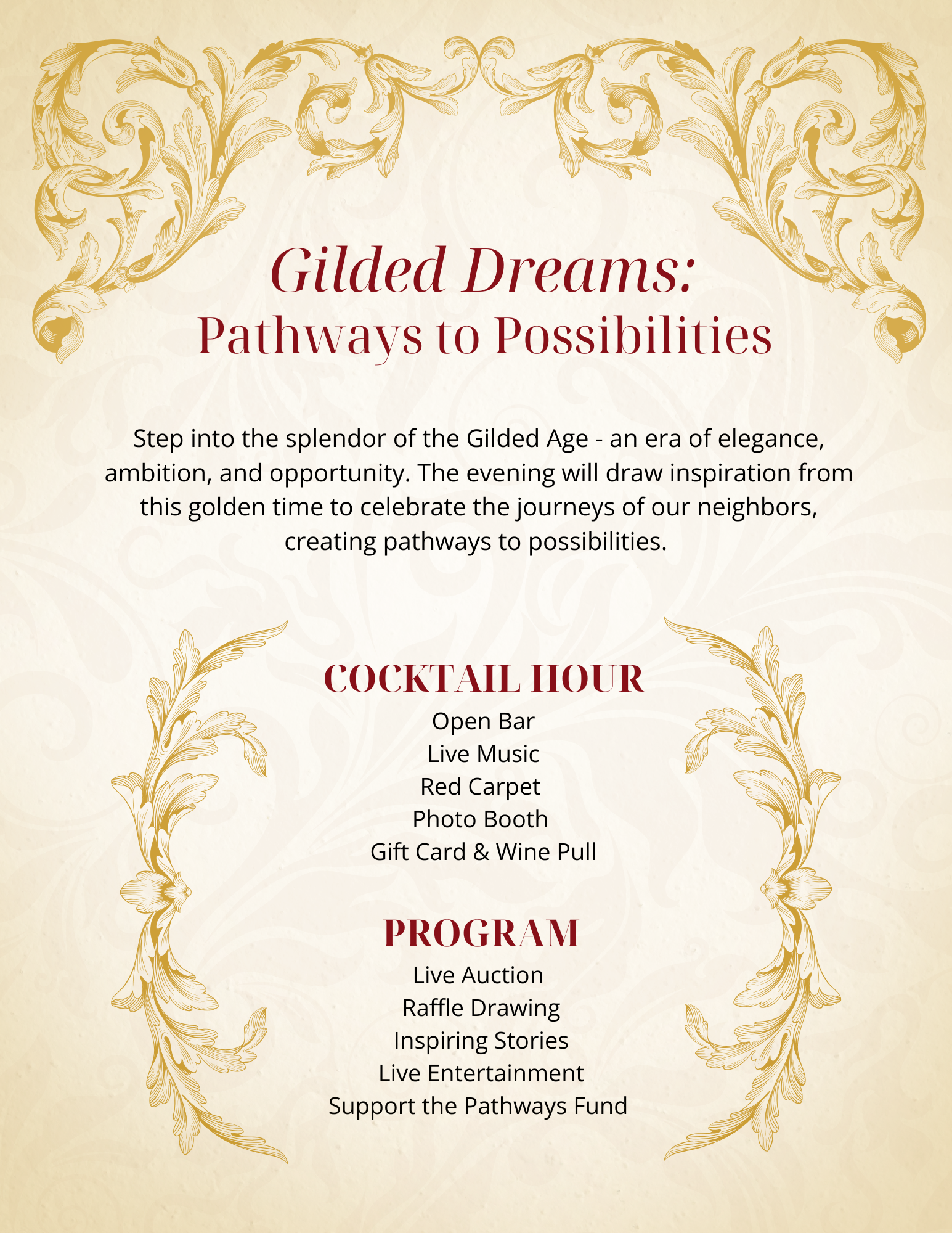 Gilded Dreams:
Pathways to Possibilities

Step into the splendor of the Gilded Age - an era of elegance, ambition, and opportunity. The evening will draw inspiration from this golden time to celebrate the journeys of our neighbors, creating pathways to possibilities.

COCKTAIL HOUR
Open Bar
Live Music
Red Carpet
Photo Booth
Gift Card & Wine Pull

PROGRAM
Live Auction
Raffle Drawing
Inspiring Stories
Live Entertainment
Support the Pathways Fund